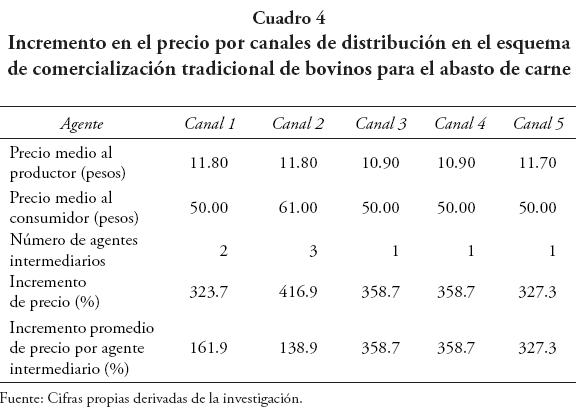 Cuadro 4
Incremento en el precio por canales de distribución en el esquema de comercialización tradicional de bovinos para el abasto de carne

| Agente | Canal 1 | Canal 2 | Canal 3 | Canal 4 | Canal 5 |
|---|---|---|---|---|---|
| Precio medio al productor (pesos) | 11.80 | 11.80 | 10.90 | 10.90 | 11.70 |
| Precio medio al consumidor (pesos) | 50.00 | 61.00 | 50.00 | 50.00 | 50.00 |
| Número de agentes intermediarios | 2 | 3 | 1 | 1 | 1 |
| Incremento de precio (%) | 323.7 | 416.9 | 358.7 | 358.7 | 327.3 |
| Incremento promedio de precio por agente intermediario (%) | 161.9 | 138.9 | 358.7 | 358.7 | 327.3 |

Fuente: Cifras propias derivadas de la investigación.